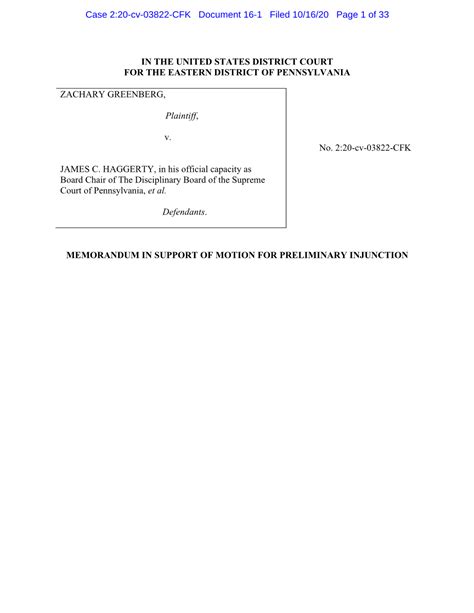 Case 2:20-cv-03822-CFK Document 16-1 Filed 10/16/20 Page 1 of 33

IN THE UNITED STATES DISTRICT COURT
FOR THE EASTERN DISTRICT OF PENNSYLVANIA

ZACHARY GREENBERG,

Plaintiff,

v.

JAMES C. HAGGERTY, in his official capacity as Board Chair of The Disciplinary Board of the Supreme Court of Pennsylvania, et al.

Defendants.

No. 2:20-cv-03822-CFK

MEMORANDUM IN SUPPORT OF MOTION FOR PRELIMINARY INJUNCTION